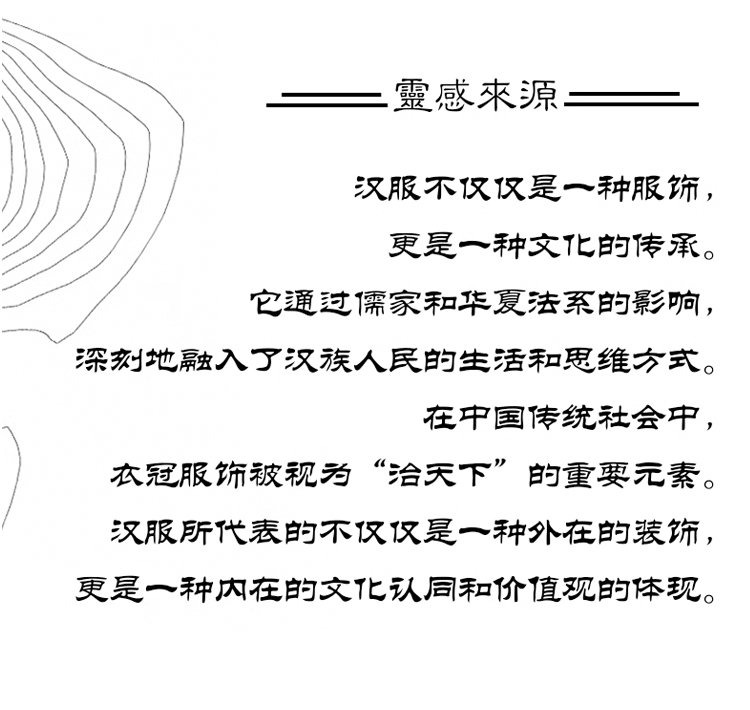 靈感來源

汉服不仅仅是一种服饰，
更是一种文化的传承。
它通过儒家和华夏法系的影响，
深刻地融入了汉族人民的生活和思维方式。
在中国传统社会中，
衣冠服饰被视为“治天下”的重要元素。
汉服所代表的不仅仅是一种外在的装饰，
更是一种内在的文化认同和价值观的体现。